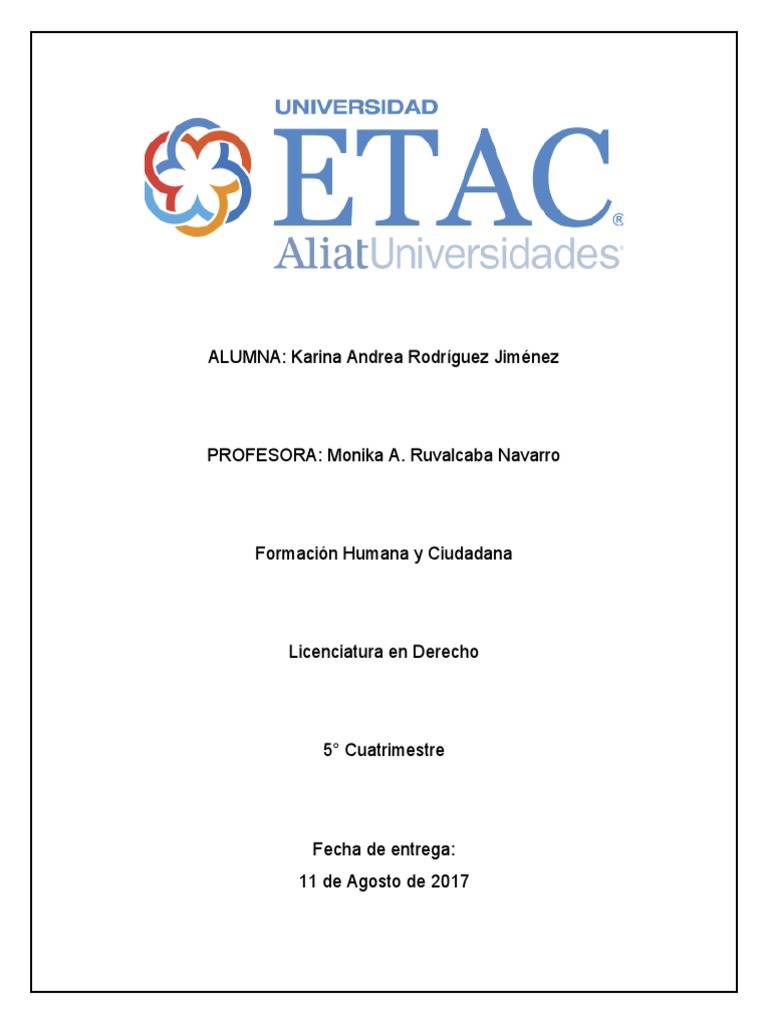 UNIVERSIDAD
ETAC®
AliatUniversidades

ALUMNA: Karina Andrea Rodríguez Jiménez

PROFESORA: Monika A. Ruvalcaba Navarro

Formación Humana y Ciudadana

Licenciatura en Derecho

5° Cuatrimestre

Fecha de entrega:
11 de Agosto de 2017